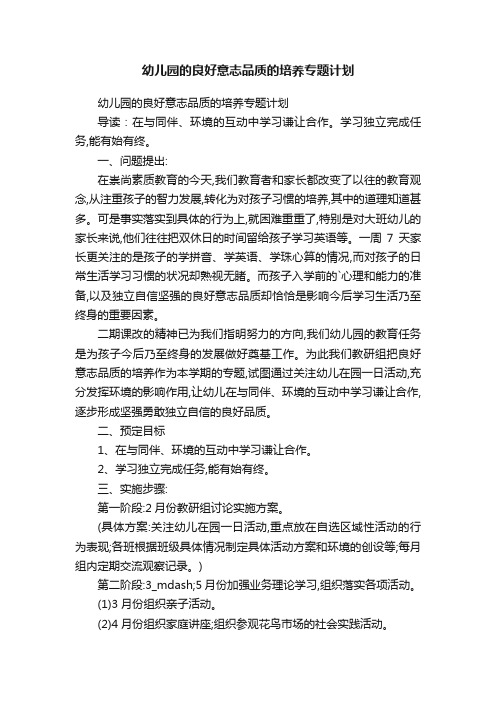 幼儿园的良好意志品质的培养专题计划

幼儿园的良好意志品质的培养专题计划

导读：在与同伴、环境的互动中学习谦让合作。学习独立完成任务,能有始有终。

一、问题提出:

在崇尚素质教育的今天,我们教育者和家长都改变了以往的教育观念,从注重孩子的智力发展,转化为对孩子习惯的培养,其中的道理知道甚多。可是事实落实到具体的行为上,就困难重重了,特别是对大班幼儿的家长来说,他们往往把双休日的时间留给孩子学习英语等。一周 7 天家长更关注的是孩子的学拼音、学英语、学珠心算的情况,而对孩子的日常生活学习习惯的状况却熟视无睹。而孩子入学前的`心理和能力的准备,以及独立自信坚强的良好意志品质却恰恰是影响今后学习生活乃至终身的重要因素。

二期课改的精神已为我们指明努力的方向,我们幼儿园的教育任务是为孩子今后乃至终身的发展做好奠基工作。为此我们教研组把良好意志品质的培养作为本学期的专题,试图通过关注幼儿在园一日活动,充分发挥环境的影响作用,让幼儿在与同伴、环境的互动中学习谦让合作,逐步形成坚强勇敢独立自信的良好品质。

二、预定目标

1、在与同伴、环境的互动中学习谦让合作。

2、学习独立完成任务,能有始有终。

三、实施步骤:

第一阶段:2 月份教研组讨论实施方案。

(具体方案:关注幼儿在园一日活动,重点放在自选区域性活动的行为表现;各班根据班级具体情况制定具体活动方案和环境的创设等;每月组内定期交流观察记录。)

第二阶段:3_mdash;5 月份加强业务理论学习,组织落实各项活动。

(1)3 月份组织亲子活动。

(2)4 月份组织家庭讲座;组织参观花鸟市场的社会实践活动。